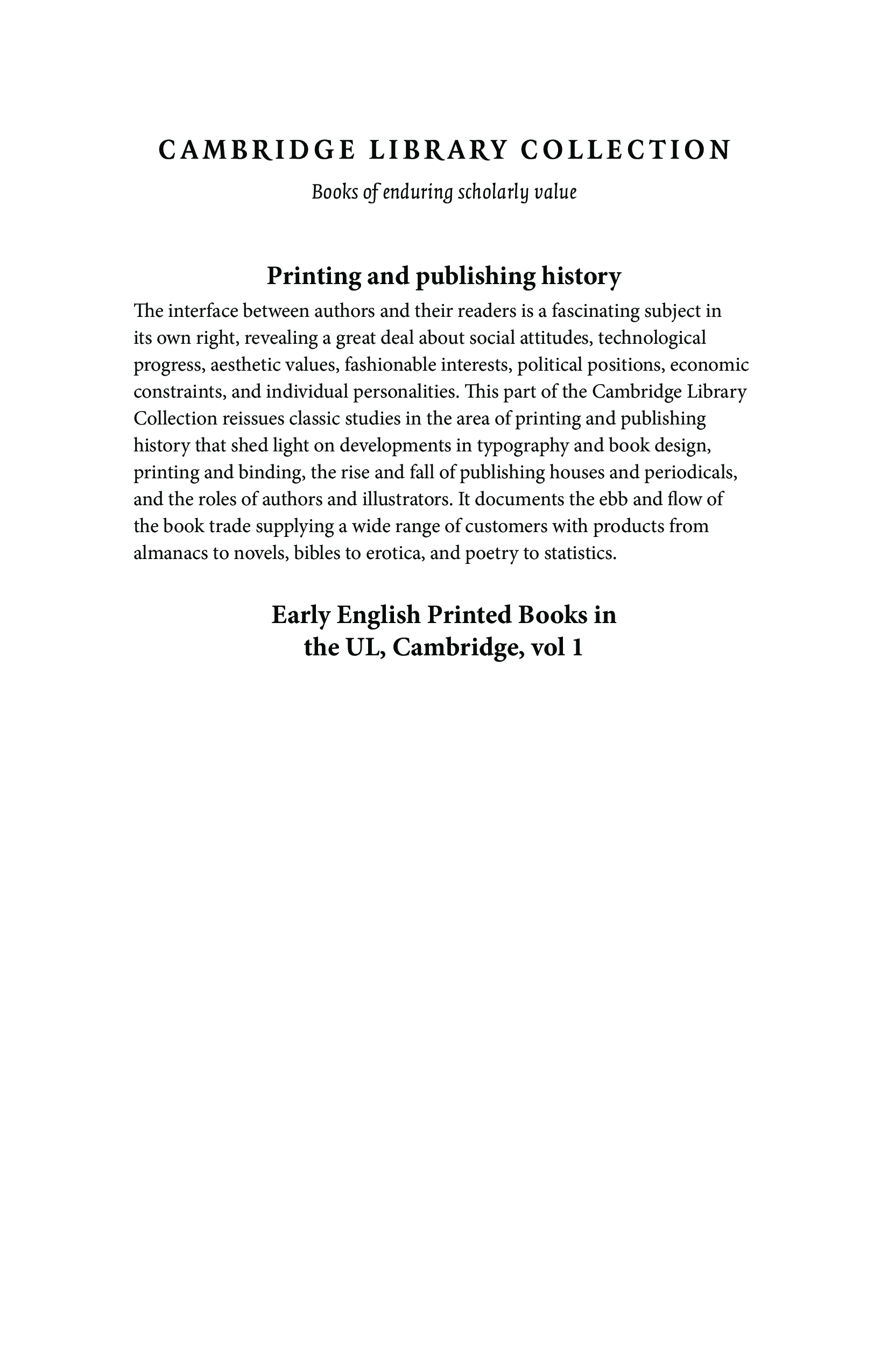 CAMBRIDGE LIBRARY COLLECTION

Books of enduring scholarly value

Printing and publishing history

The interface between authors and their readers is a fascinating subject in its own right, revealing a great deal about social attitudes, technological progress, aesthetic values, fashionable interests, political positions, economic constraints, and individual personalities. This part of the Cambridge Library Collection reissues classic studies in the area of printing and publishing history that shed light on developments in typography and book design, printing and binding, the rise and fall of publishing houses and periodicals, and the roles of authors and illustrators. It documents the ebb and flow of the book trade supplying a wide range of customers with products from almanacs to novels, bibles to erotica, and poetry to statistics.

Early English Printed Books in the UL, Cambridge, vol 1